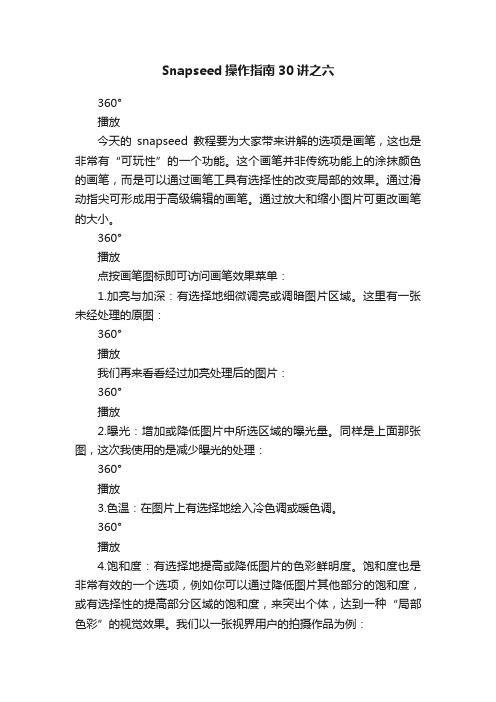 Snapseed 操作指南 30 讲之六

360°

播放

今天的 snapseed 教程要为大家带来讲解的选项是画笔，这也是非常有“可玩性”的一个功能。这个画笔并非传统功能上的涂抹颜色的画笔，而是可以通过画笔工具有选择性的改变局部的效果。通过滑动指尖可形成用于高级编辑的画笔。通过放大和缩小图片可更改画笔的大小。

360°

播放

点按画笔图标即可访问画笔效果菜单：

1.加亮与加深：有选择地细微调亮或调暗图片区域。这里有一张未经处理的原图：

360°

播放

我们再来看看经过加亮处理后的图片：

360°

播放

2.曝光：增加或降低图片中所选区域的曝光量。同样是上面那张图，这次我使用的是减少曝光的处理：

360°

播放

3.色温：在图片上有选择地绘入冷色调或暖色调。

360°

播放

4.饱和度：有选择地提高或降低图片的色彩鲜明度。饱和度也是非常有效的一个选项，例如你可以通过降低图片其他部分的饱和度，或有选择性的提高部分区域的饱和度，来突出个体，达到一种“局部色彩”的视觉效果。我们以一张视界用户的拍摄作品为例：